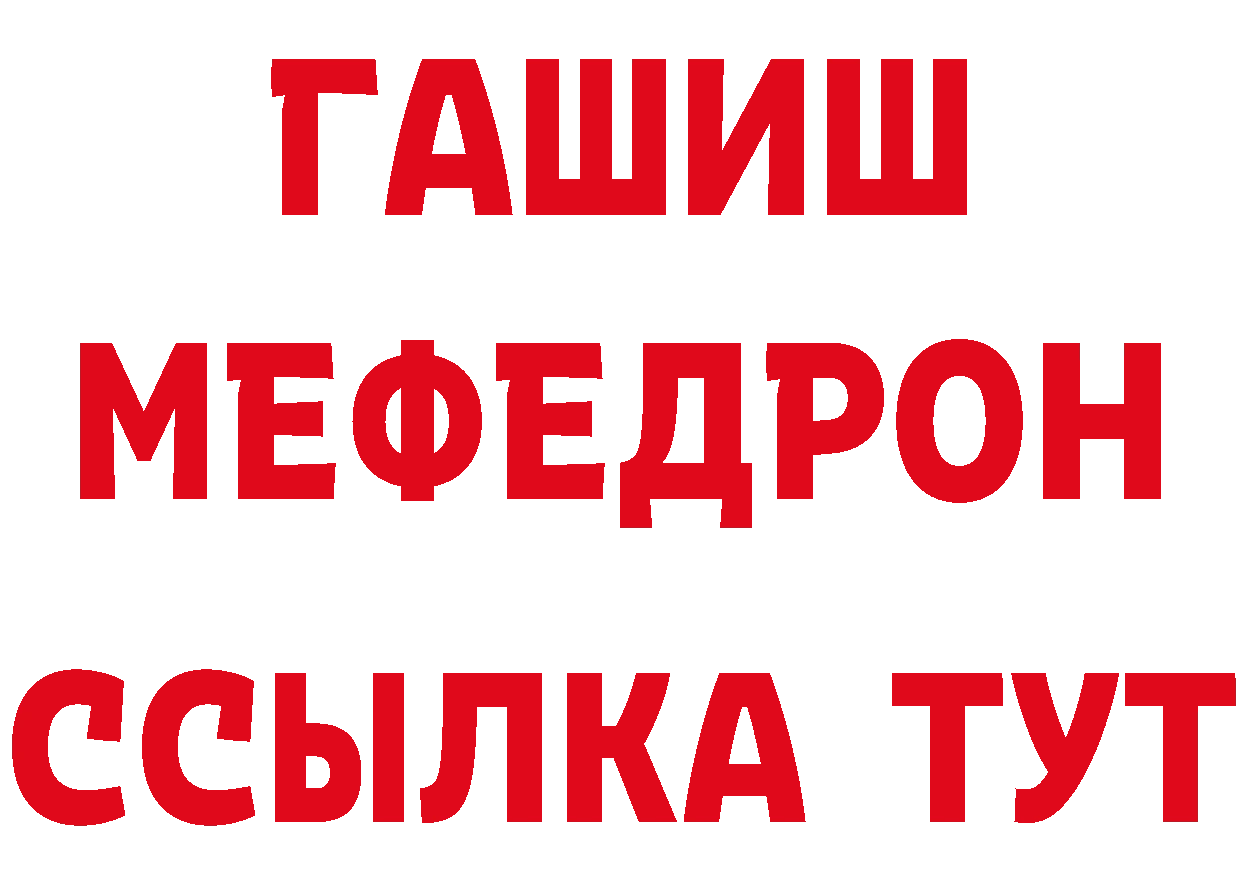 ГАШИШ
МЕФЕДРОН
ССЫЛКА ТУТ